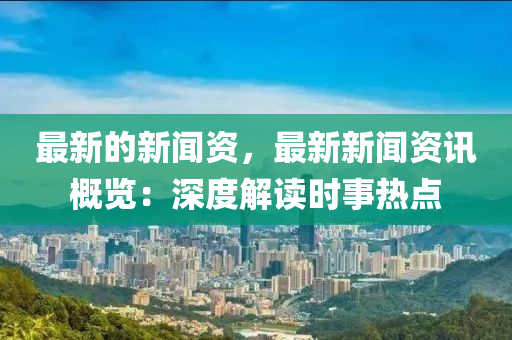 最新的新闻资，最新新闻资讯概览：深度解读时事热点